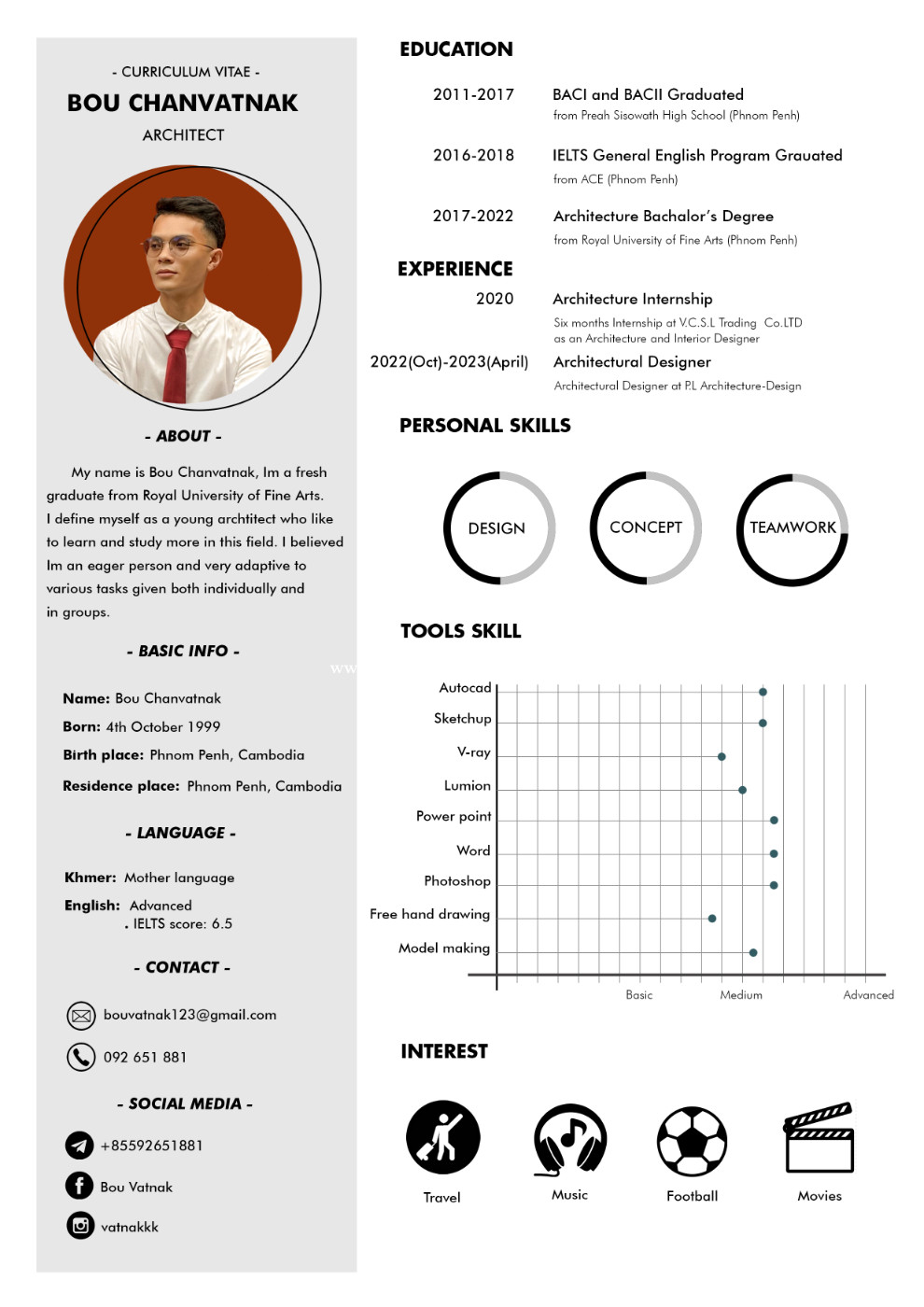 - CURRICULUM VITAE -

BOU CHANVATNAK

ARCHITECT

- ABOUT -

My name is Bou Chanvatnak, Im a fresh graduate from Royal University of Fine Arts. I define myself as a young archtitect who like to learn and study more in this field. I believed Im an eager person and very adaptive to various tasks given both individually and in groups.

- BASIC INFO -

Name: Bou Chanvatnak

Born: 4th October 1999

Birth place: Phnom Penh, Cambodia

Residence place: Phnom Penh, Cambodia

- LANGUAGE -

Khmer: Mother language

English: Advanced
. IELTS score: 6.5

- CONTACT -

bouvatnak123@gmail.com

092 651 881

- SOCIAL MEDIA -

+85592651881

Bou Vatnak

vatnakkk

EDUCATION

2011-2017 BACI and BACII Graduated
from Preah Sisowath High School (Phnom Penh)

2016-2018 IELTS General English Program Grauated
from ACE (Phnom Penh)

2017-2022 Architecture Bachalor's Degree
from Royal University of Fine Arts (Phnom Penh)

EXPERIENCE

2020 Architecture Internship
Six months Internship at V.C.S.L Trading Co.LTD as an Architecture and Interior Designer

2022(Oct)-2023(April) Architectural Designer
Architectural Designer at P.L Architecture-Design

PERSONAL SKILLS

DESIGN

CONCEPT

TEAMWORK

TOOLS SKILL

Autocad
Sketchup
V-ray
Lumion
Power point
Word
Photoshop
Free hand drawing
Model making

Basic
Medium
Advanced

INTEREST

Travel

Music

Football

Movies